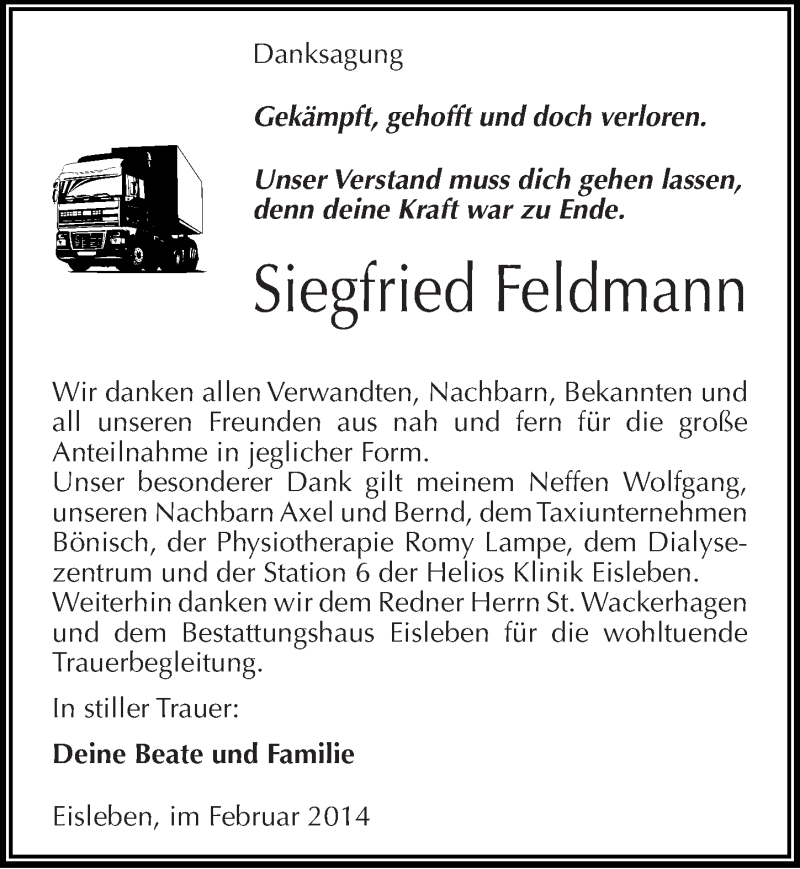 Danksagung

Gekämpft, gehofft und doch verloren.

Unser Verstand muss dich gehen lassen, denn deine Kraft war zu Ende.

Siegfried Feldmann

Wir danken allen Verwandten, Nachbarn, Bekannten und all unseren Freunden aus nah und fern für die große Anteilnahme in jeglicher Form.
Unser besonderer Dank gilt meinem Neffen Wolfgang, unseren Nachbarn Axel und Bernd, dem Taxiunternehmen Bönisch, der Physiotherapie Romy Lampe, dem Dialysezentrum und der Station 6 der Helios Klinik Eisleben.
Weiterhin danken wir dem Redner Herrn St. Wackerhagen und dem Bestattungshaus Eisleben für die wohltuende Trauerbegleitung.

In stiller Trauer:

Deine Beate und Familie

Eisleben, im Februar 2014